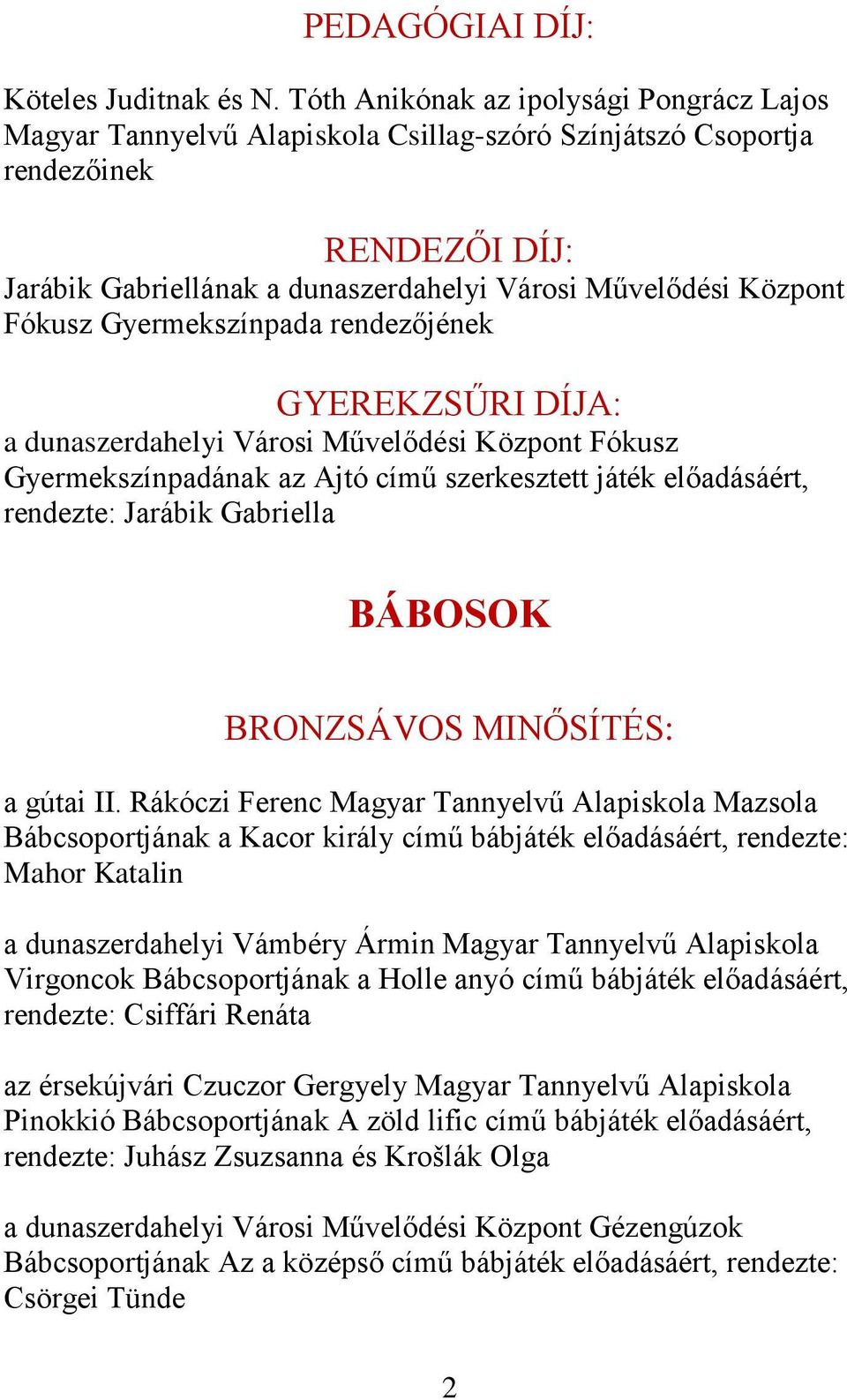 PEDAGÓGIAI DÍJ:

Köteles Juditnak és N. Tóth Anikónak az ipolysági Pongrácz Lajos Magyar Tannyelvű Alapiskola Csillag-szóró Színjátszó Csoportja rendezőinek

RENDEZŐI DÍJ:

Jarábik Gabriellának a dunaszerdahelyi Városi Művelődési Központ Fókusz Gyermekszínpada rendezőjének

GYEREKZSŰRI DÍJA:

a dunaszerdahelyi Városi Művelődési Központ Fókusz Gyermekszínpadának az Ajtó című szerkesztett játék előadásáért, rendezte: Jarábik Gabriella

BÁBOSOK

BRONZSÁVOS MINŐSÍTÉS:

a gútai II. Rákóczi Ferenc Magyar Tannyelvű Alapiskola Mazsola Bábcsoportjának a Kacor király című bábjáték előadásáért, rendezte: Mahor Katalin

a dunaszerdahelyi Vámbéry Ármin Magyar Tannyelvű Alapiskola Virgoncok Bábcsoportjának a Holle anyó című bábjáték előadásáért, rendezte: Csiffári Renáta

az érsekújvári Czuczor Gergyely Magyar Tannyelvű Alapiskola Pinokkió Bábcsoportjának A zöld lific című bábjáték előadásáért, rendezte: Juhász Zsuzsanna és Krošlák Olga

a dunaszerdahelyi Városi Művelődési Központ Gézengúzok Bábcsoportjának Az a középső című bábjáték előadásáért, rendezte: Csörgei Tünde

2